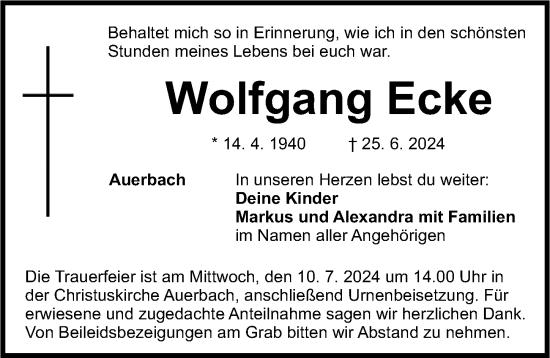 Behaltet mich so in Erinnerung, wie ich in den schönsten Stunden meines Lebens bei euch war.

Wolfgang Ecke

* 14. 4. 1940 † 25. 6. 2024

Auerbach

In unseren Herzen lebst du weiter:
Deine Kinder
Markus und Alexandra mit Familien
im Namen aller Angehörigen

Die Trauerfeier ist am Mittwoch, den 10. 7. 2024 um 14.00 Uhr in der Christuskirche Auerbach, anschließend Urnenbeisetzung. Für erwiesene und zugedachte Anteilnahme sagen wir herzlichen Dank. Von Beileidsbezeigungen am Grab bitten wir Abstand zu nehmen.